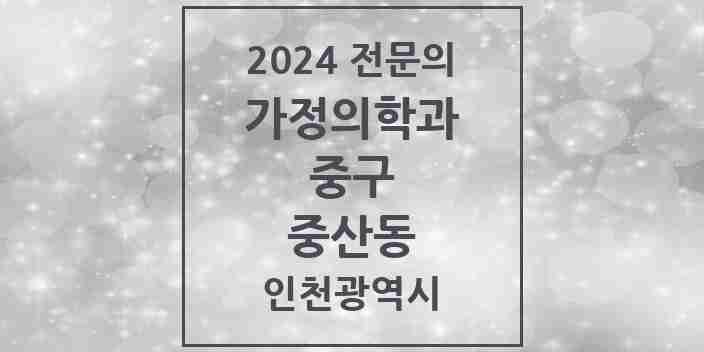 2024 전문의
가정의학과
중구
중산동
인천광역시